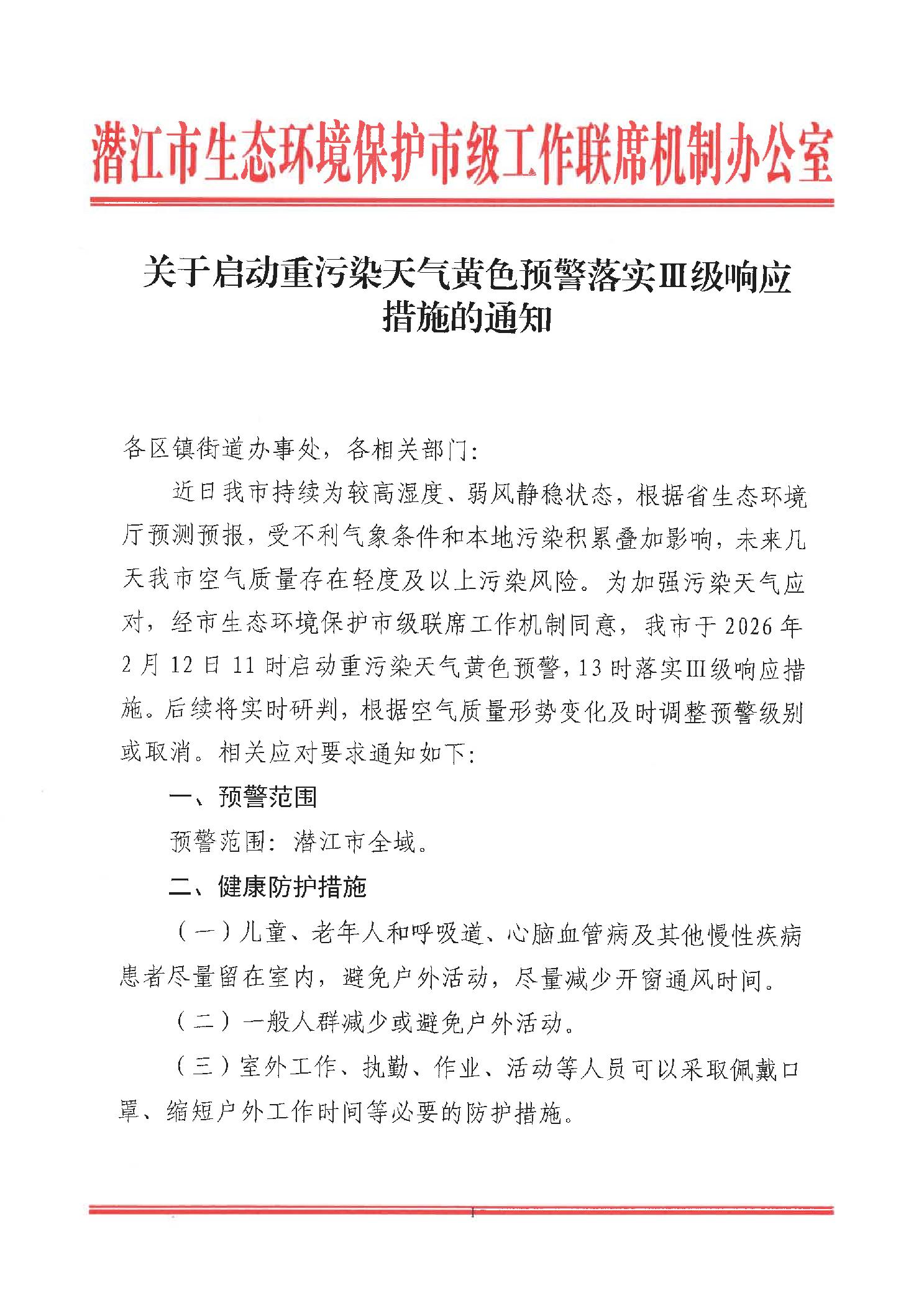 潜江市生态环境保护市级工作联席机制办公室

关于启动重污染天气黄色预警落实Ⅲ级响应措施的通知

各区镇街道办事处，各相关部门：

近日我市持续为较高湿度、弱风静稳状态，根据省生态环境厅预测预报，受不利气象条件和本地污染积累叠加影响，未来几天我市空气质量存在轻度及以上污染风险。为加强污染天气应对，经市生态环境保护市级联席工作机制同意，我市于2026年2月12日11时启动重污染天气黄色预警，13时落实Ⅲ级响应措施。后续将实时研判，根据空气质量形势变化及时调整预警级别或取消。相关应对要求通知如下：

一、预警范围

预警范围：潜江市全域。

二、健康防护措施

（一）儿童、老年人和呼吸道、心脑血管病及其他慢性疾病患者尽量留在室内，避免户外活动，尽量减少开窗通风时间。

（二）一般人群减少或避免户外活动。

（三）室外工作、执勤、作业、活动等人员可以采取佩戴口罩、缩短户外工作时间等必要的防护措施。